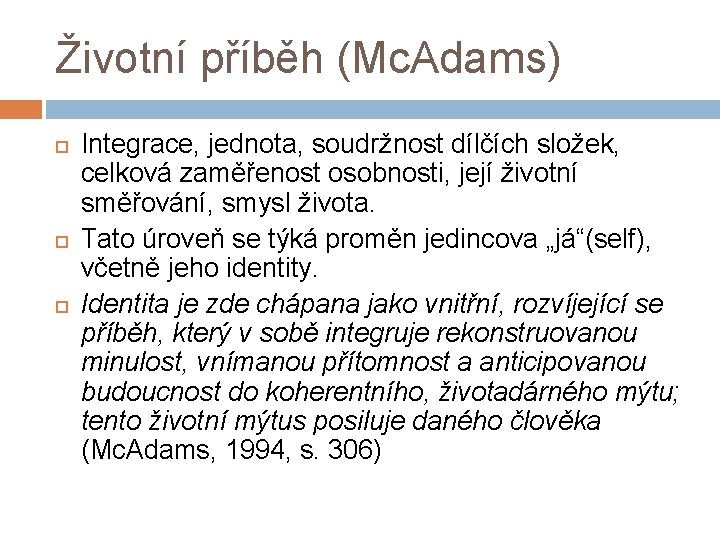 Životní příběh (McAdams)

Integrace, jednota, soudržnost dílčích složek, celková zaměřenost osobnosti, její životní směřování, smysl života.

Tato úroveň se týká proměn jedincova „já“(self), včetně jeho identity.

Identita je zde chápana jako vnitřní, rozvíjející se příběh, který v sobě integruje rekonstruovanou minulost, vnímanou přítomnost a anticipovanou budoucnost do koherentního, životadárného mýtu; tento životní mýtus posiluje daného člověka (McAdams, 1994, s. 306)